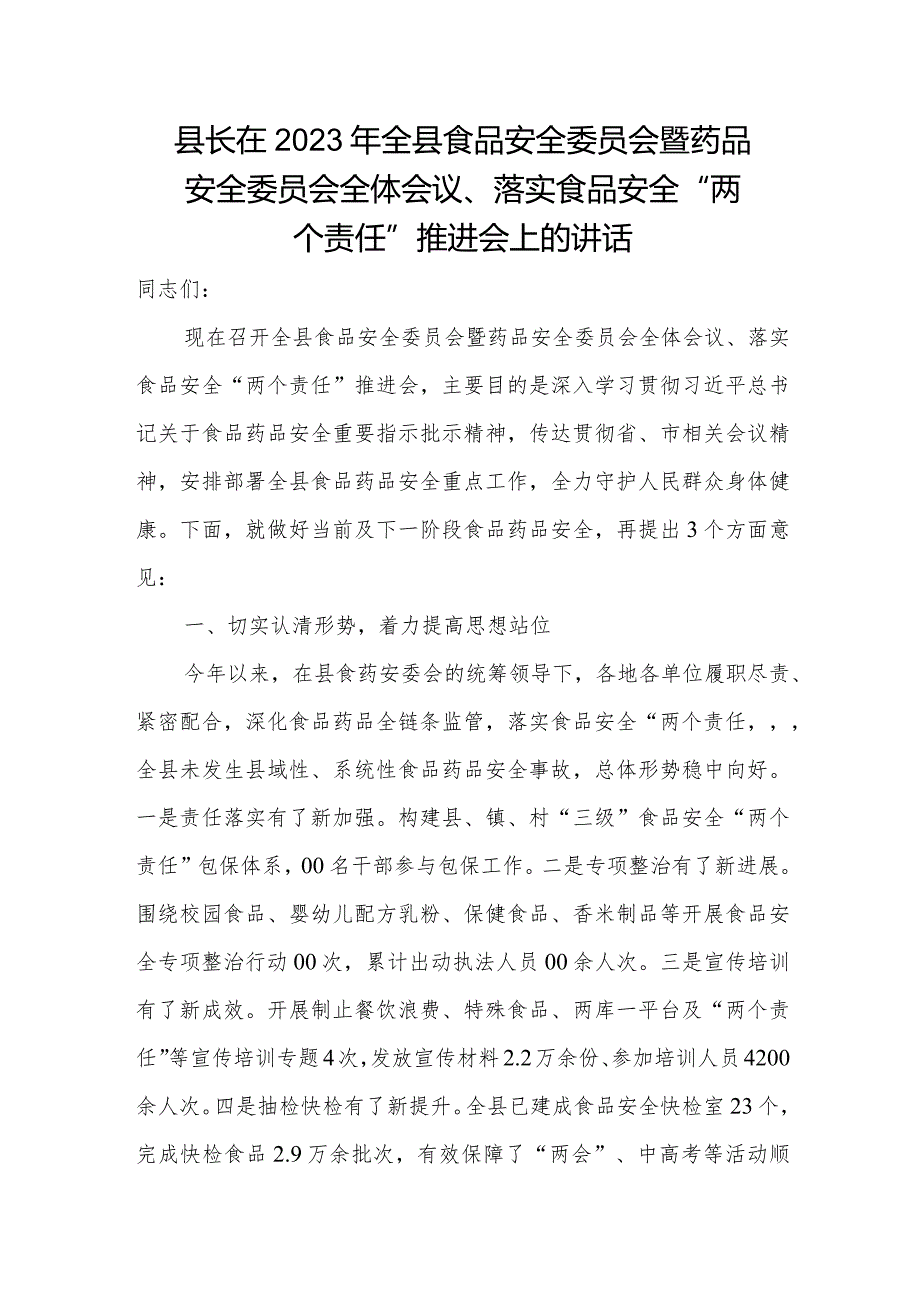 县长在2023年全县食品安全委员会暨药品安全委员会全体会议、落实食品安全“两个责任”推进会上的讲话

同志们：

现在召开全县食品安全委员会暨药品安全委员会全体会议、落实食品安全“两个责任”推进会，主要目的是深入学习贯彻习近平总书记关于食品药品安全重要指示批示精神，传达贯彻省、市相关会议精神，安排部署全县食品药品安全重点工作，全力守护人民群众身体健康。下面，就做好当前及下一阶段食品药品安全，再提出3个方面意见：

一、切实认清形势，着力提高思想站位

今年以来，在县食药安委会的统筹领导下，各地各单位履职尽责、紧密配合，深化食品药品全链条监管，落实食品安全“两个责任，，，全县未发生县域性、系统性食品药品安全事故，总体形势稳中向好。一是责任落实有了新加强。构建县、镇、村“三级”食品安全“两个责任”包保体系，00名干部参与包保工作。二是专项整治有了新进展。围绕校园食品、婴幼儿配方乳粉、保健食品、香米制品等开展食品安全专项整治行动00次，累计出动执法人员00余人次。三是宣传培训有了新成效。开展制止餐饮浪费、特殊食品、两库一平台及“两个责任”等宣传培训专题4次，发放宣传材料2.2万余份、参加培训人员4200余人次。四是抽检快检有了新提升。全县已建成食品安全快检室23个，完成快检食品2.9万余批次，有效保障了“两会”、中高考等活动顺